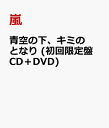 嵐

青空の下、キミのとなり (初回限定盤 CD＋DVD)